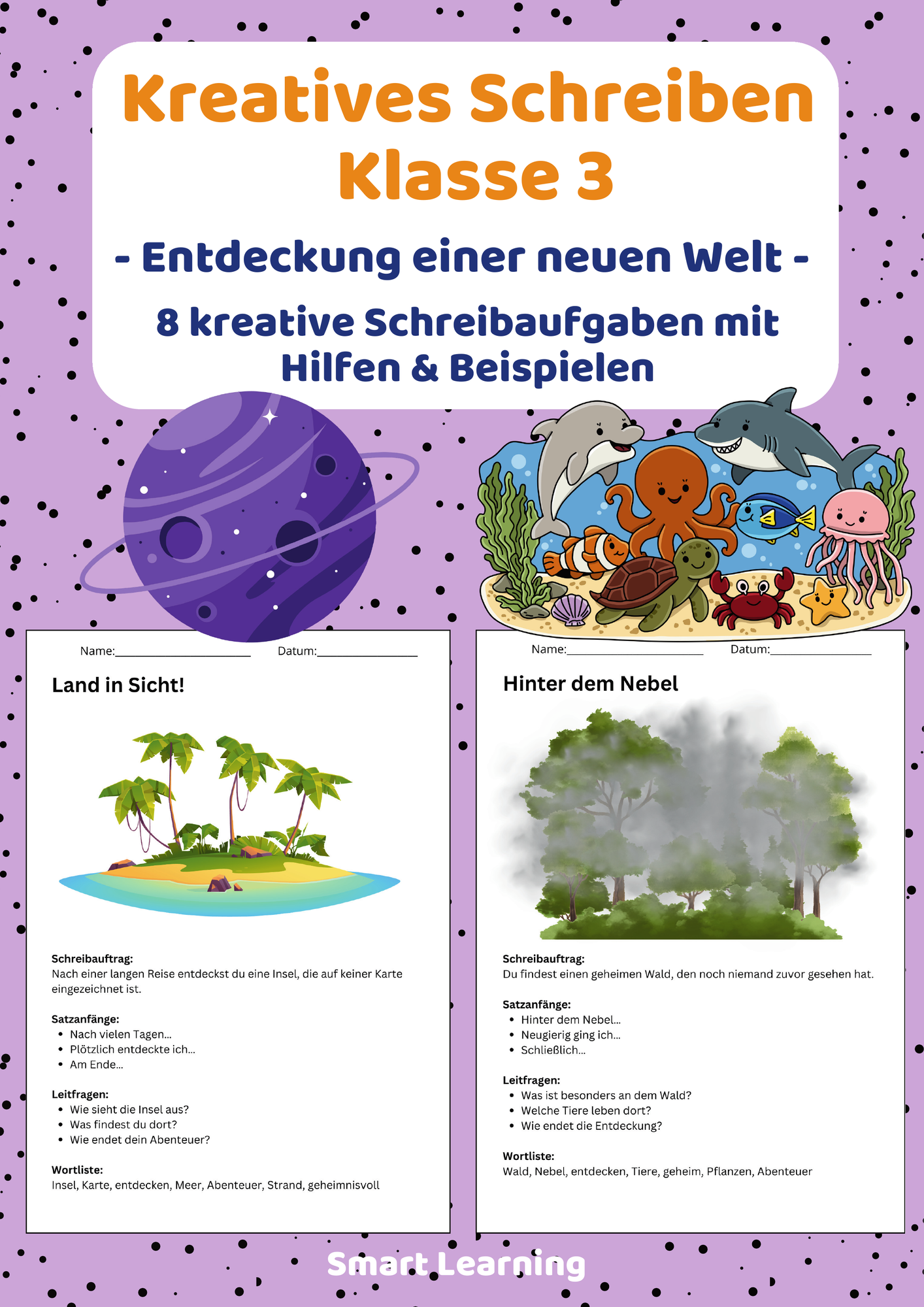 Kreatives Schreiben Klasse 3

- Entdeckung einer neuen Welt -

8 kreative Schreibaufgaben mit Hilfen & Beispielen

Name:____ Datum:____

Land in Sicht!

Schreibauftrag:
Nach einer langen Reise entdeckst du eine Insel, die auf keiner Karte eingezeichnet ist.

Satzanfänge:
• Nach vielen Tagen...
• Plötzlich entdeckte ich...
• Am Ende...

Leitfragen:
• Wie sieht die Insel aus?
• Was findest du dort?
• Wie endet dein Abenteuer?

Wortliste:
Insel, Karte, entdecken, Meer, Abenteuer, Strand, geheimnisvoll

Name:____ Datum:____

Hinter dem Nebel

Schreibauftrag:
Du findest einen geheimen Wald, den noch niemand zuvor gesehen hat.

Satzanfänge:
• Hinter dem Nebel...
• Neugierig ging ich...
• Schließlich...

Leitfragen:
• Was ist besonders an dem Wald?
• Welche Tiere leben dort?
• Wie endet die Entdeckung?

Wortliste:
Wald, Nebel, entdecken, Tiere, geheim, Pflanzen, Abenteuer

Smart Learning